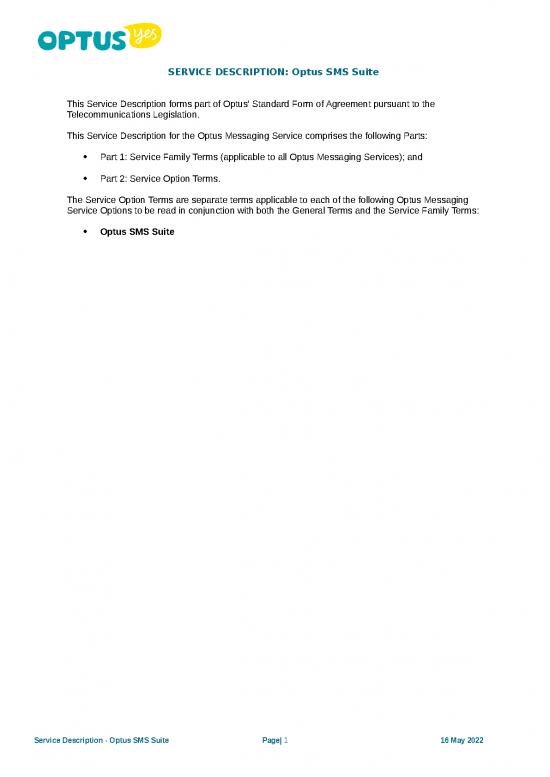 OPTUS yes

SERVICE DESCRIPTION: Optus SMS Suite

This Service Description forms part of Optus' Standard Form of Agreement pursuant to the Telecommunications Legislation.

This Service Description for the Optus Messaging Service comprises the following Parts:

• Part 1: Service Family Terms (applicable to all Optus Messaging Services); and

• Part 2: Service Option Terms.

The Service Option Terms are separate terms applicable to each of the following Optus Messaging Service Options to be read in conjunction with both the General Terms and the Service Family Terms:

• Optus SMS Suite

Service Description - Optus SMS Suite Page| 1 16 May 2022